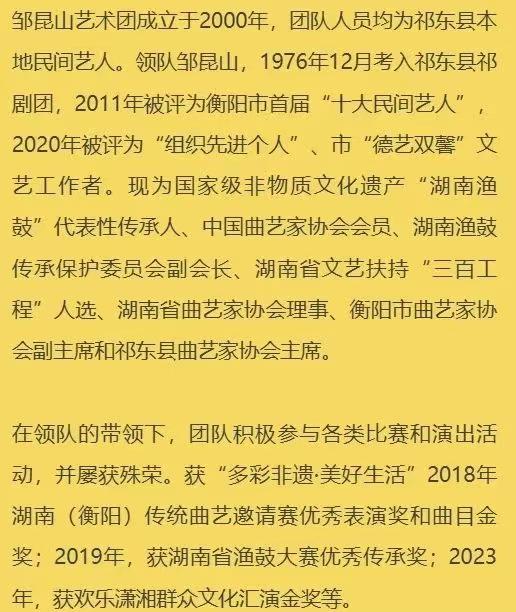 邹昆山艺术团成立于2000年，团队人员均为祁东县本地民间艺人。领队邹昆山，1976年12月考入祁东县祁剧团，2011年被评为衡阳市首届“十大民间艺人”，2020年被评为“组织先进个人”、市“德艺双馨”文艺工作者。现为国家级非物质文化遗产“湖南渔鼓”代表性传承人、中国曲艺家协会会员、湖南渔鼓传承保护委员会副会长、湖南省文艺扶持“三百工程”人选、湖南省曲艺家协会理事、衡阳市曲艺家协会副主席和祁东县曲艺家协会主席。

在领队的带领下，团队积极参与各类比赛和演出活动，并屡获殊荣。获“多彩非遗·美好生活”2018年湖南（衡阳）传统曲艺邀请赛优秀表演奖和曲目金奖；2019年，获湖南省渔鼓大赛优秀传承奖；2023年，获欢乐潇湘群众文化汇演金奖等。